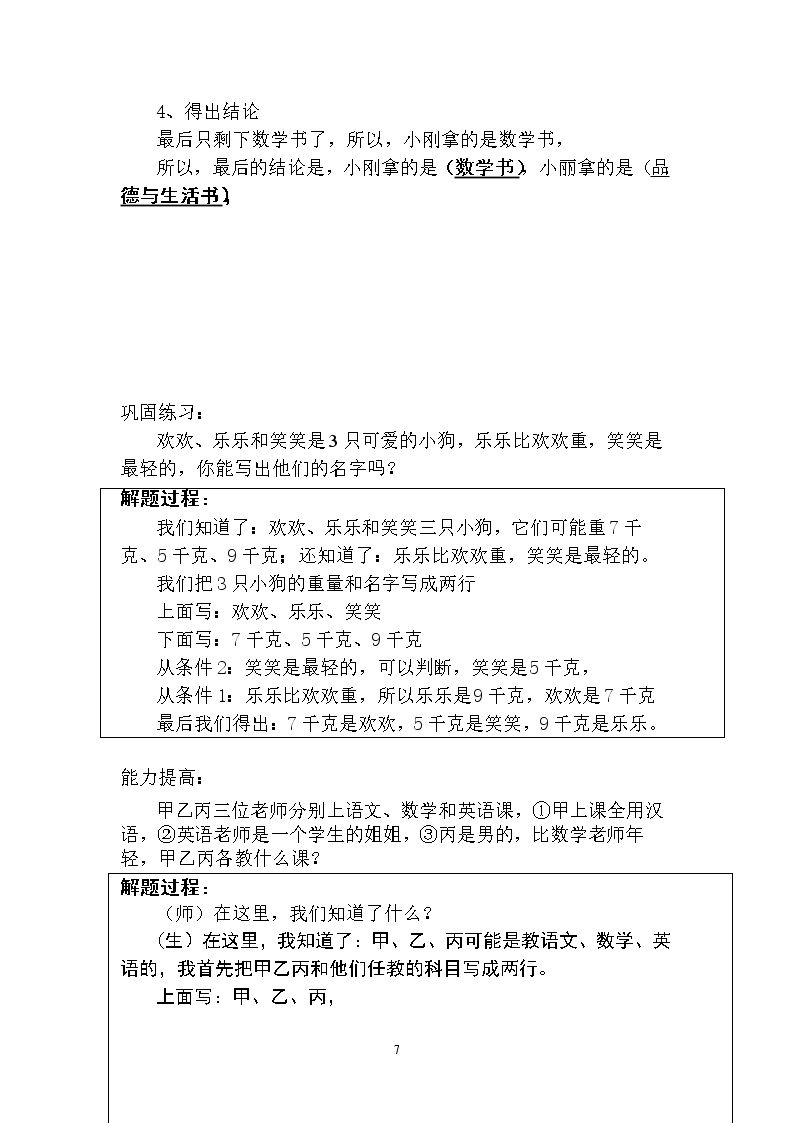 4、得出结论

最后只剩下数学书了，所以，小刚拿的是数学书，

所以，最后的结论是，小刚拿的是（数学书），小丽拿的是（品德与生活书）

巩固练习：

欢欢、乐乐和笑笑是3只可爱的小狗，乐乐比欢欢重，笑笑是最轻的，你能写出他们的名字吗？

解题过程：

我们知道了：欢欢、乐乐和笑笑三只小狗，它们可能重7千克、5千克、9千克；还知道了：乐乐比欢欢重，笑笑是最轻的。

我们把3只小狗的重量和名字写成两行

上面写：欢欢、乐乐、笑笑

下面写：7千克、5千克、9千克

从条件2：笑笑是最轻的，可以判断，笑笑是5千克，

从条件1：乐乐比欢欢重，所以乐乐是9千克，欢欢是7千克

最后我们得出：7千克是欢欢，5千克是笑笑，9千克是乐乐。

能力提高：

甲乙丙三位老师分别上语文、数学和英语课，①甲上课全用汉语，②英语老师是一个学生的姐姐，③丙是男的，比数学老师年轻，甲乙丙各教什么课？

解题过程：

（师）在这里，我们知道了什么？

（生）在这里，我知道了：甲、乙、丙可能是教语文、数学、英语的，我首先把甲乙丙和他们任教的科目写成两行。

上面写：甲、乙、丙，

7